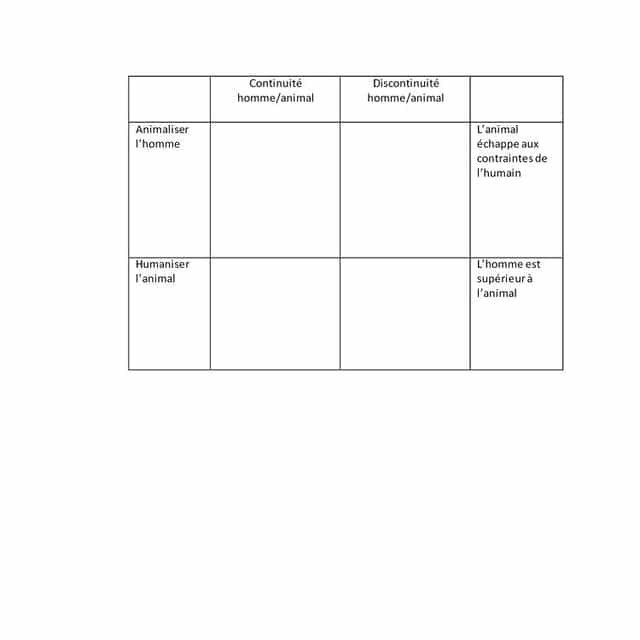 |  | Continuité homme/animal | Discontinuité homme/animal |  |
|---|---|---|---|
| Animaliser l'homme |  |  | L'animal échappe aux contraintes de l'humain |
| Humaniser l'animal |  |  | L'homme est supérieur à l'animal |